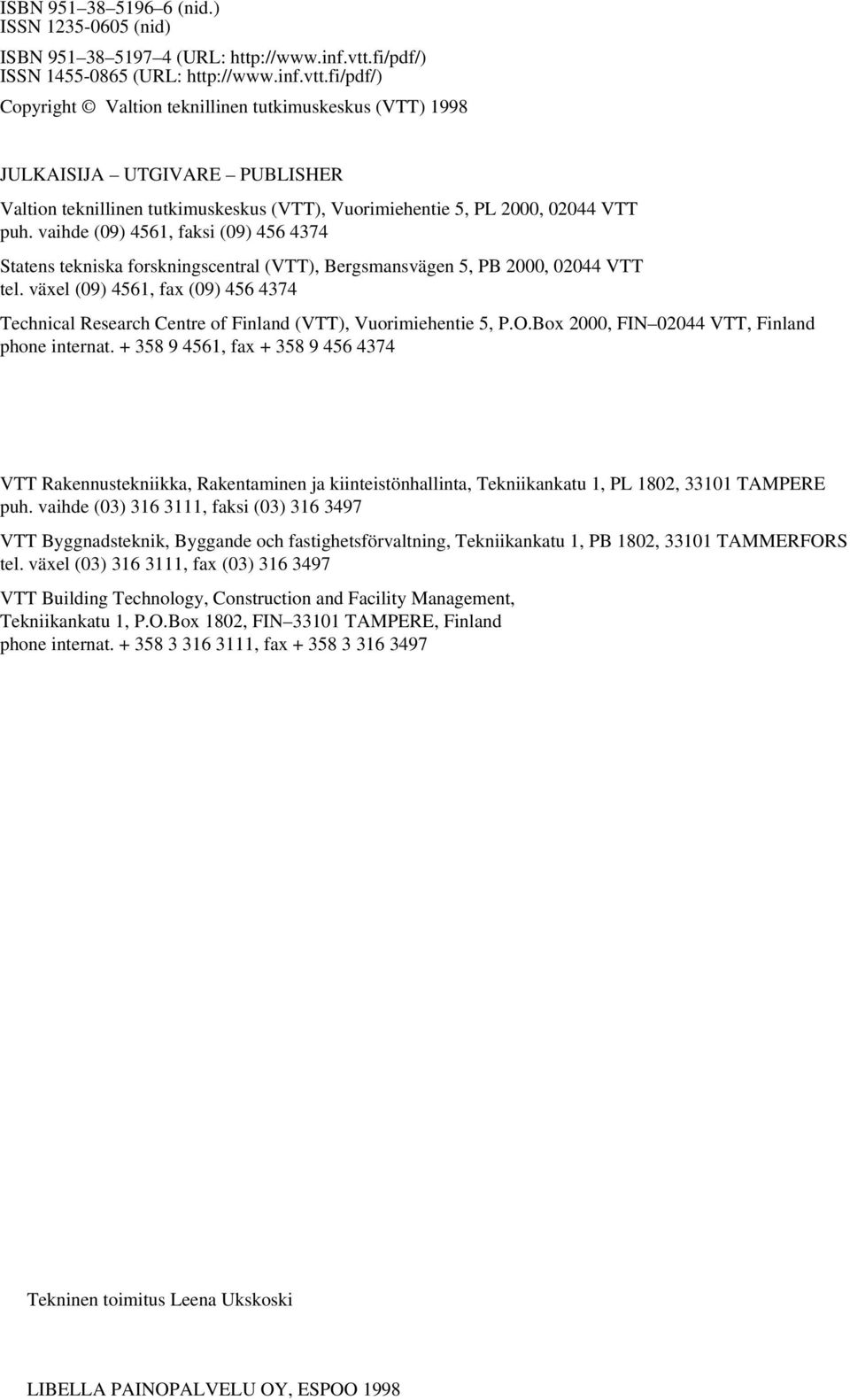 ISBN 951–38–5196–6 (nid.)
ISSN 1235-0605 (nid)

ISBN 951–38–5197–4 (URL: http://www.inf.vtt.fi/pdf/)
ISSN 1455-0865 (URL: http://www.inf.vtt.fi/pdf/)

Copyright © Valtion teknillinen tutkimuskeskus (VTT) 1998

JULKAISIJA – UTGIVARE – PUBLISHER

Valtion teknillinen tutkimuskeskus (VTT), Vuorimiehentie 5, PL 2000, 02044 VTT
puh. vaihde (09) 4561, faksi (09) 456 4374

Statens tekniska forskningscentral (VTT), Bergsmansvägen 5, PB 2000, 02044 VTT
tel. växel (09) 4561, fax (09) 456 4374

Technical Research Centre of Finland (VTT), Vuorimiehentie 5, P.O.Box 2000, FIN–02044 VTT, Finland
phone internat. + 358 9 4561, fax + 358 9 456 4374

VTT Rakennustekniikka, Rakentaminen ja kiinteistönhallinta, Tekniikankatu 1, PL 1802, 33101 TAMPERE
puh. vaihde (03) 316 3111, faksi (03) 316 3497

VTT Byggnadsteknik, Byggande och fastighetsförvaltning, Tekniikankatu 1, PB 1802, 33101 TAMMERFORS
tel. växel (03) 316 3111, fax (03) 316 3497

VTT Building Technology, Construction and Facility Management,
Tekniikankatu 1, P.O.Box 1802, FIN–33101 TAMPERE, Finland
phone internat. + 358 3 316 3111, fax + 358 3 316 3497

Tekninen toimitus Leena Ukskoski

LIBELLA PAINOPALVELU OY, ESPOO 1998